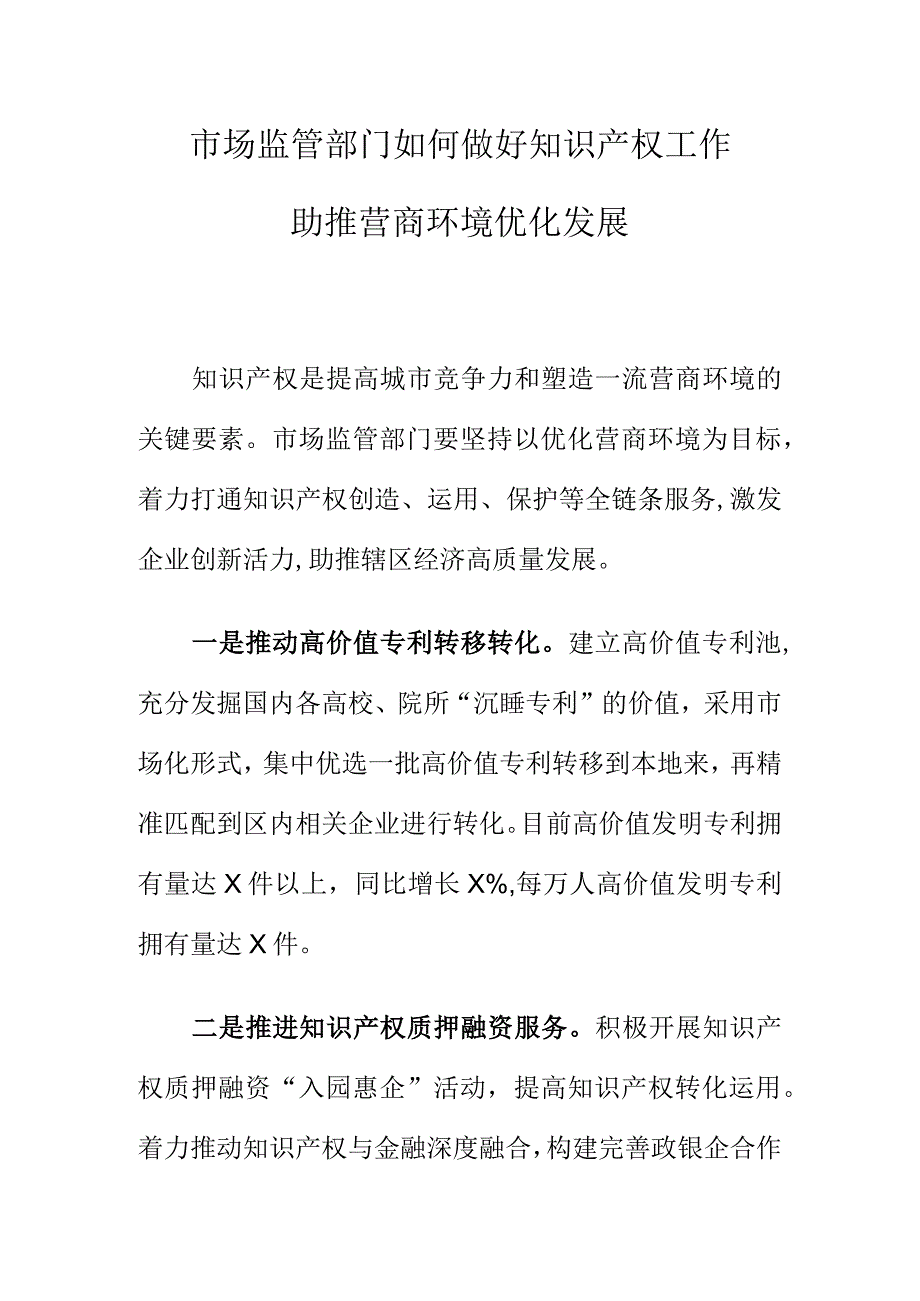 市场监管部门如何做好知识产权工作

助推营商环境优化发展

知识产权是提高城市竞争力和塑造一流营商环境的关键要素。市场监管部门要坚持以优化营商环境为目标，着力打通知识产权创造、运用、保护等全链条服务,激发企业创新活力,助推辖区经济高质量发展。

一是推动高价值专利转移转化。建立高价值专利池，充分发掘国内各高校、院所“沉睡专利”的价值，采用市场化形式，集中优选一批高价值专利转移到本地来，再精准匹配到区内相关企业进行转化。目前高价值发明专利拥有量达X件以上，同比增长X%,每万人高价值发明专利拥有量达X件。

二是推进知识产权质押融资服务。积极开展知识产权质押融资“入园惠企”活动，提高知识产权转化运用。着力推动知识产权与金融深度融合，构建完善政银企合作